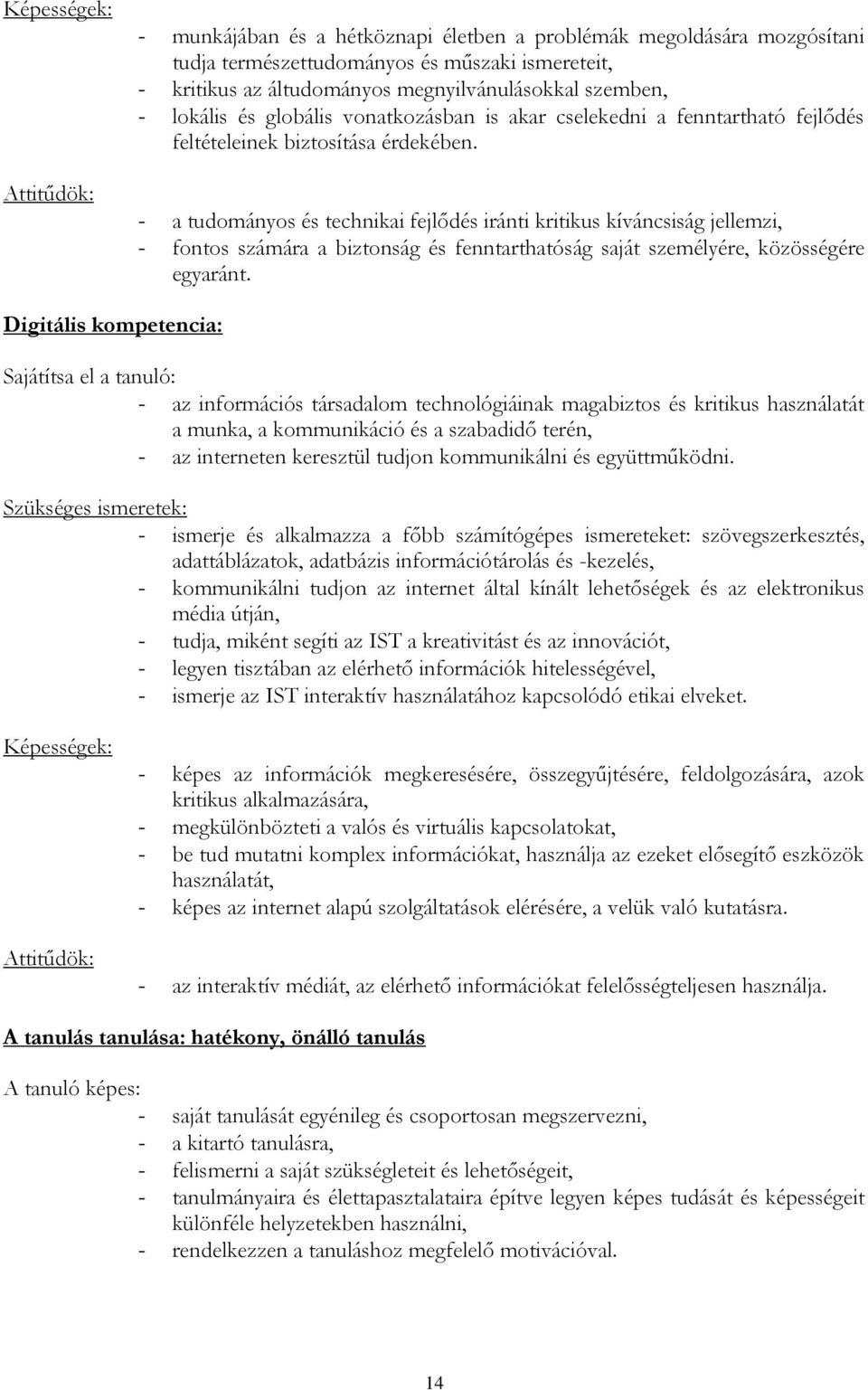 Képességek:

- munkájában és a hétköznapi életben a problémák megoldására mozgósítani tudja természettudományos és műszaki ismereteit,
- kritikus az áltudományos megnyilvánulásokkal szemben,
- lokális és globális vonatkozásban is akar cselekedni a fenntartható fejlődés feltételeinek biztosítása érdekében.

Attitűdök:

- a tudományos és technikai fejlődés iránti kritikus kíváncsiság jellemzi,
- fontos számára a biztonság és fenntarthatóság saját személyére, közösségére egyaránt.

Digitális kompetencia:

Sajátítsa el a tanuló:

- az információs társadalom technológiáinak magabiztos és kritikus használatát a munka, a kommunikáció és a szabadidő terén,
- az interneten keresztül tudjon kommunikálni és együttműködni.

Szükséges ismeretek:

- ismerje és alkalmazza a főbb számítógépes ismereteket: szövegszerkesztés, adattáblázatok, adatbázis információtárolás és -kezelés,
- kommunikálni tudjon az internet által kínált lehetőségek és az elektronikus média útján,
- tudja, miként segíti az IST a kreativitást és az innovációt,
- legyen tisztában az elérhető információk hitelességével,
- ismerje az IST interaktív használatához kapcsolódó etikai elveket.

Képességek:

- képes az információk megkeresésére, összegyűjtésére, feldolgozására, azok kritikus alkalmazására,
- megkülönbözteti a valós és virtuális kapcsolatokat,
- be tud mutatni komplex információkat, használja az ezeket elősegítő eszközök használatát,
- képes az internet alapú szolgáltatások elérésére, a velük való kutatásra.

Attitűdök:

- az interaktív médiát, az elérhető információkat felelősségteljesen használja.

A tanulás tanulása: hatékony, önálló tanulás

A tanuló képes:

- saját tanulását egyénileg és csoportosan megszervezni,
- a kitartó tanulásra,
- felismerni a saját szükségleteit és lehetőségeit,
- tanulmányaira és élettapasztalataira építve legyen képes tudását és képességeit különféle helyzetekben használni,
- rendelkezzen a tanuláshoz megfelelő motivációval.

14